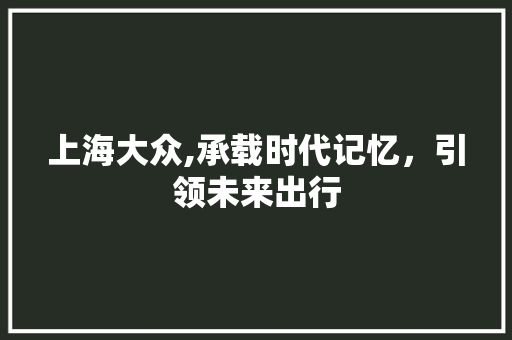 上海大众,承载时代记忆，引领未来出行